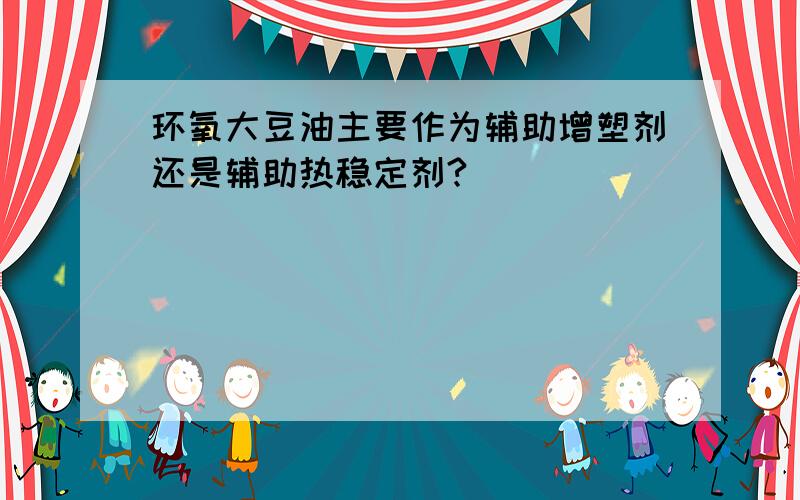 环氧大豆油主要作为辅助增塑剂还是辅助热稳定剂?